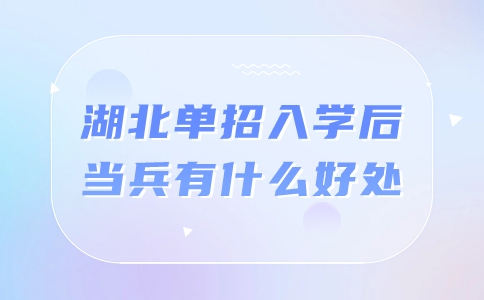 湖北单招入学后
当兵有什么好处